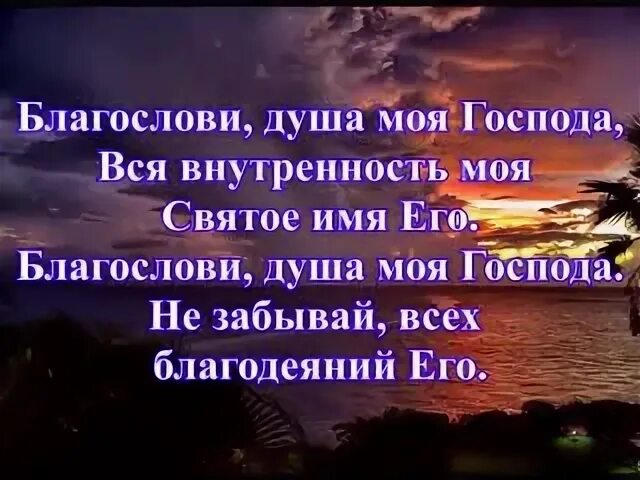 Благослови, душа моя Господа,
Вся внутренность моя
Святое имя Его.
Благослови, душа моя Господа.
Не забывай, всех
благодеяний Его.